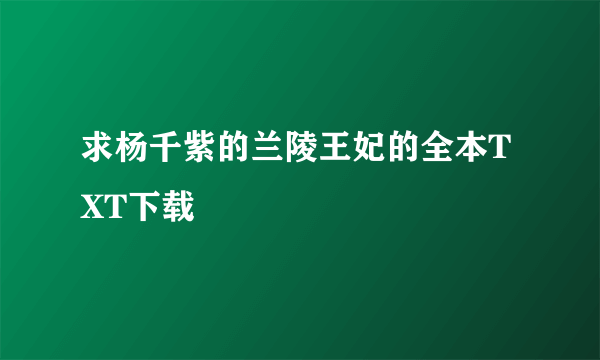 求杨千紫的兰陵王妃的全本TXT下载